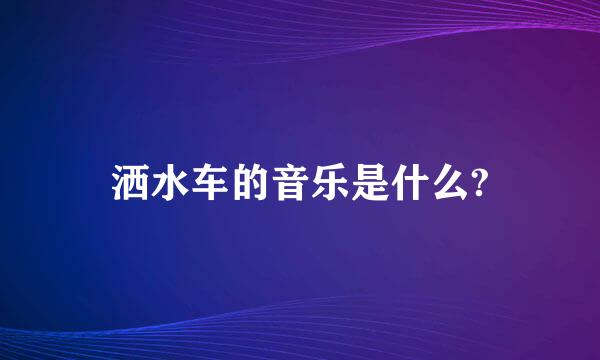 洒水车的音乐是什么?